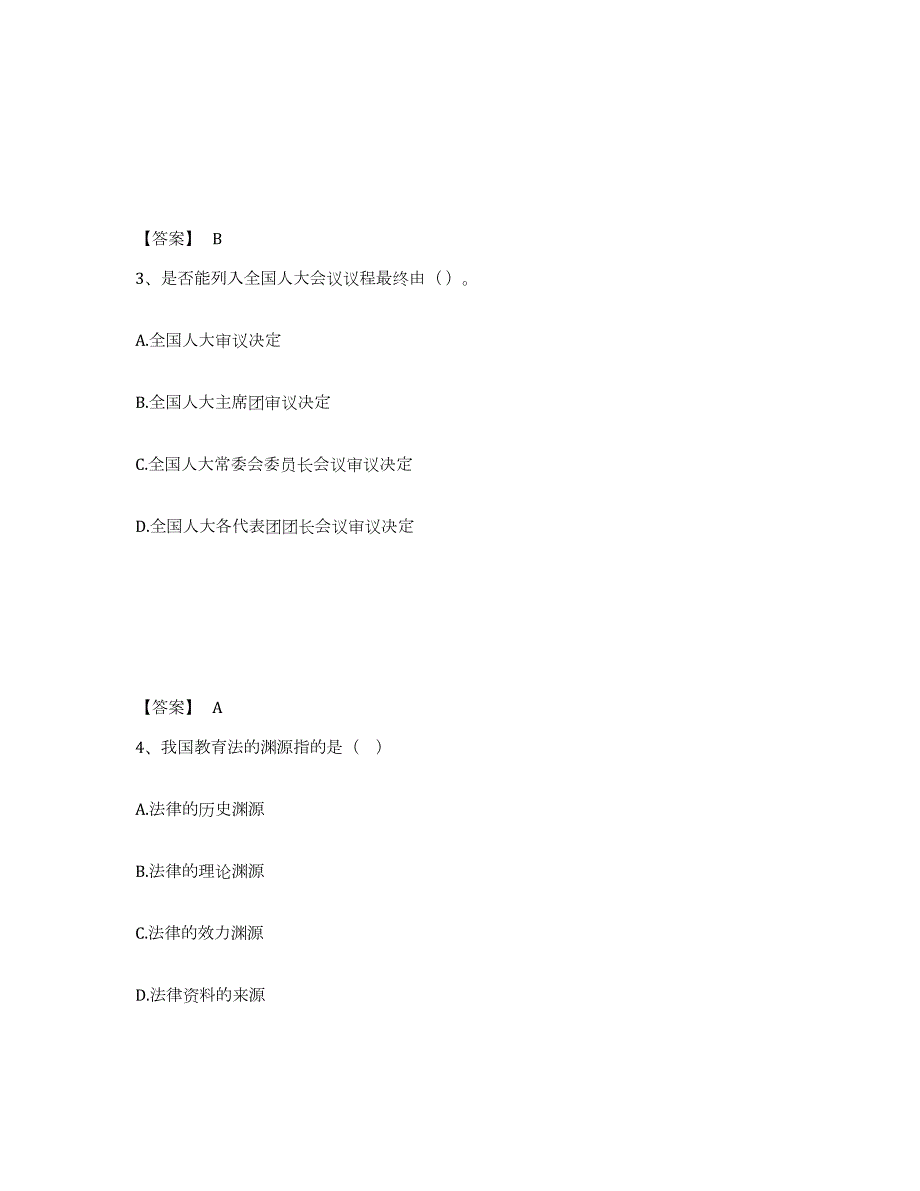 【答案】 B

3、是否能列入全国人大会议议程最终由（）。

A.全国人大审议决定

B.全国人大主席团审议决定

C.全国人大常委会委员长会议审议决定

D.全国人大各代表团团长会议审议决定

【答案】 A

4、我国教育法的渊源指的是（ ）

A.法律的历史渊源

B.法律的理论渊源

C.法律的效力渊源

D.法律资料的来源